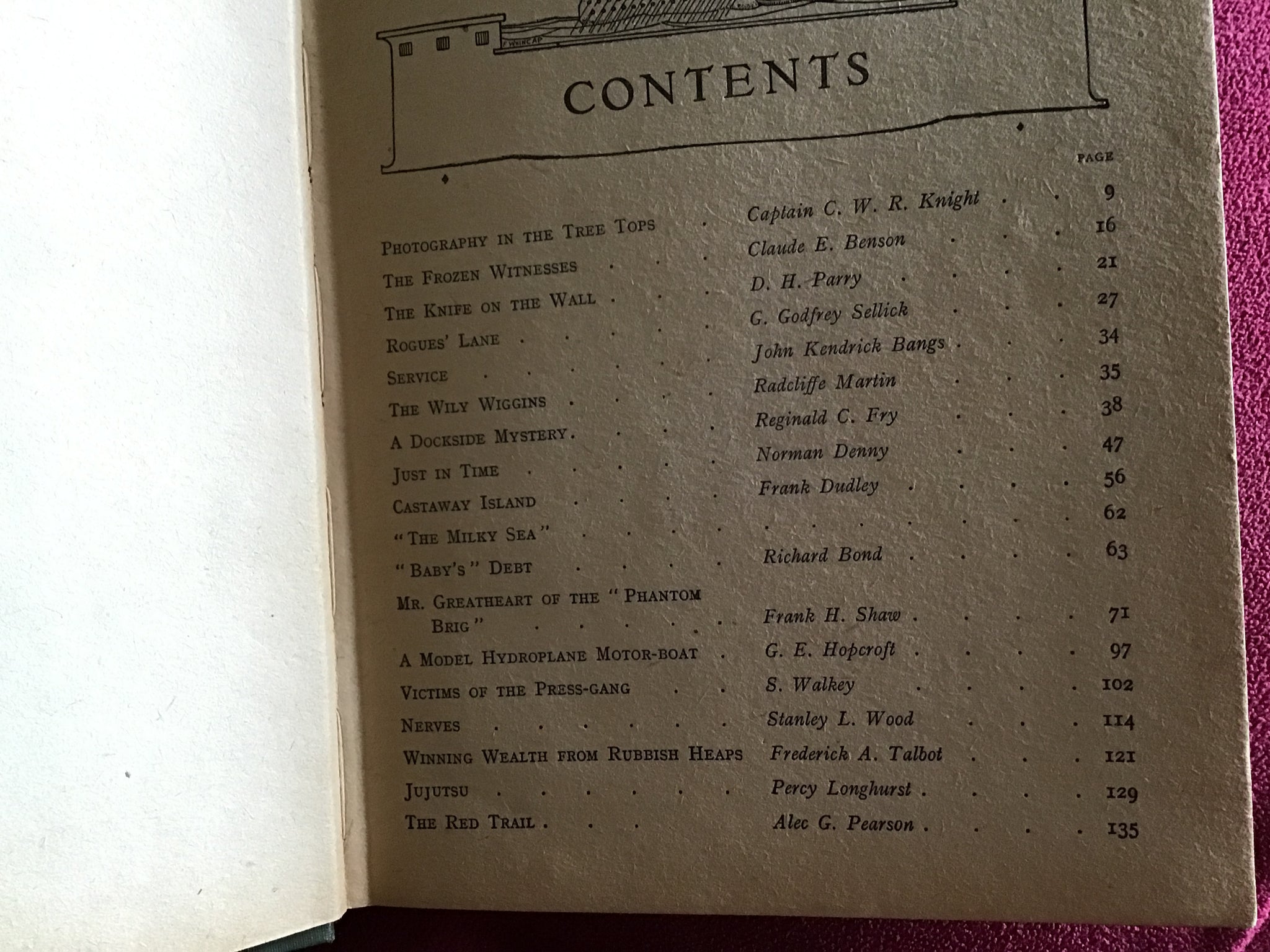 CONTENTS

PAGE

Photography in the Tree Tops Captain C. W. R. Knight 9

The Frozen Witnesses Claude E. Benson 16

The Knife on the Wall D. H. Parry 21

Rogues' Lane G. Godfrey Sellick 27

Service John Kendrick Bangs 34

The Wily Wiggins Radcliffe Martin 35

A Dockside Mystery Reginald C. Fry 38

Just in Time Norman Denny 47

Castaway Island Frank Dudley 56

"The Milky Sea" 62

"Baby's" Debt Richard Bond 63

Mr. Greatheart of the "Phantom Brig" Frank H. Shaw 71

A Model Hydroplane Motor-boat G. E. Hopcroft 97

Victims of the Press-gang S. Walkey 102

Nerves Stanley L. Wood 114

Winning Wealth from Rubbish Heaps Frederick A. Talbot 121

Jujutsu Percy Longhurst 129

The Red Trail Alec G. Pearson 135